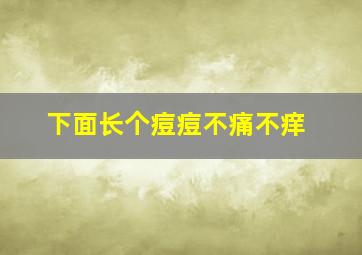 下面长个痘痘不痛不痒